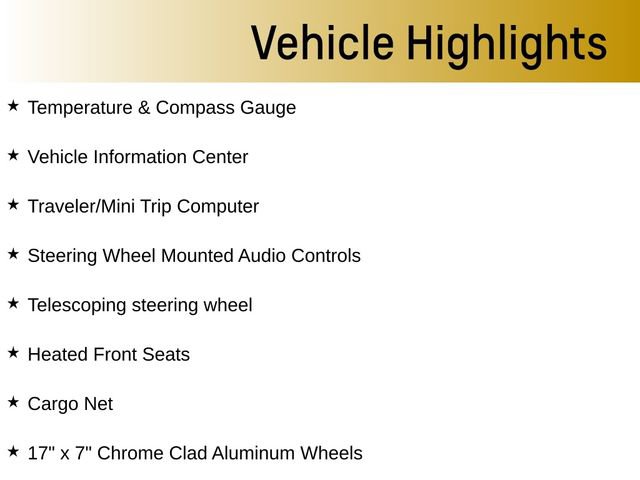 Vehicle Highlights

★ Temperature & Compass Gauge

★ Vehicle Information Center

★ Traveler/Mini Trip Computer

★ Steering Wheel Mounted Audio Controls

★ Telescoping steering wheel

★ Heated Front Seats

★ Cargo Net

★ 17" x 7" Chrome Clad Aluminum Wheels